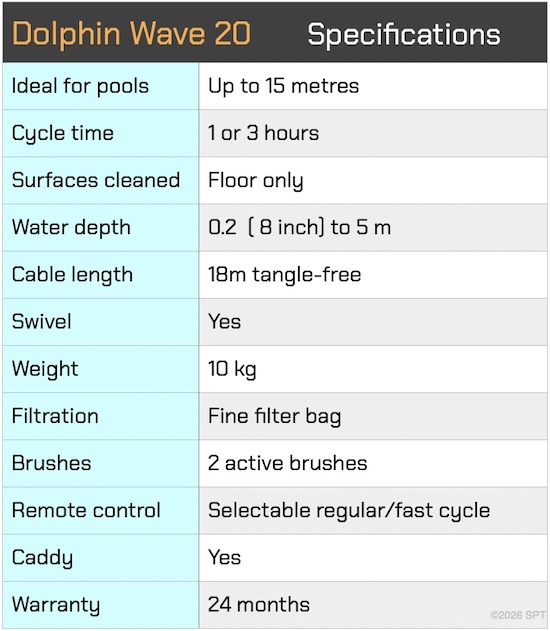 | Dolphin Wave 20 | Specifications |
|---|---|
| Ideal for pools | Up to 15 metres |
| Cycle time | 1 or 3 hours |
| Surfaces cleaned | Floor only |
| Water depth | 0.2 (8 inch) to 5 m |
| Cable length | 18m tangle-free |
| Swivel | Yes |
| Weight | 10 kg |
| Filtration | Fine filter bag |
| Brushes | 2 active brushes |
| Remote control | Selectable regular/fast cycle |
| Caddy | Yes |
| Warranty | 24 months |

©2026 SPT